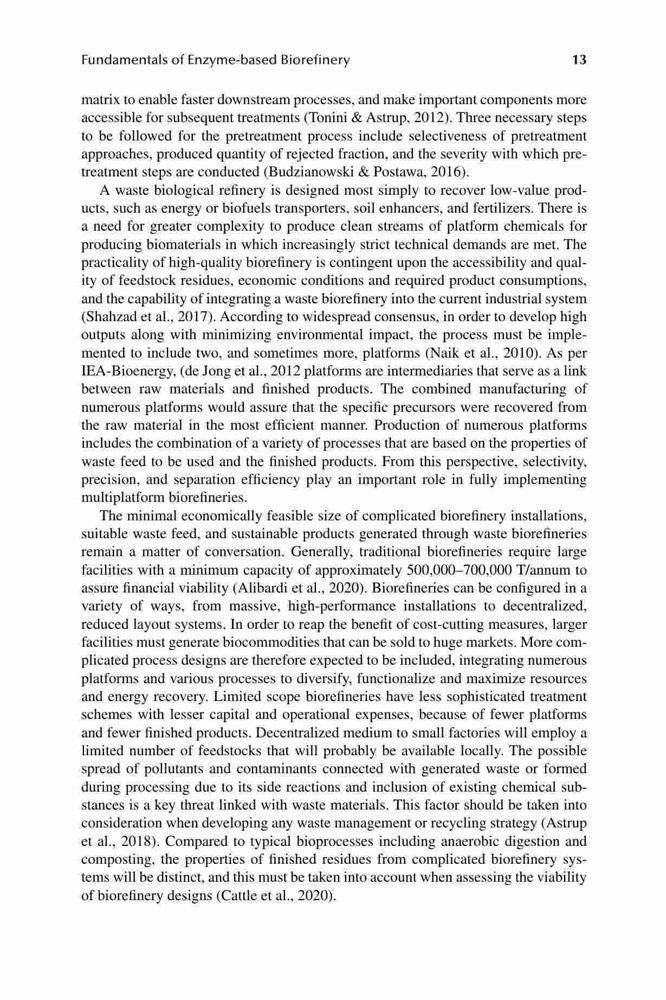 Fundamentals of Enzyme-based Biorefinery 13

matrix to enable faster downstream processes, and make important components more accessible for subsequent treatments (Tonini & Astrup, 2012). Three necessary steps to be followed for the pretreatment process include selectiveness of pretreatment approaches, produced quantity of rejected fraction, and the severity with which pretreatment steps are conducted (Budzianowski & Postawa, 2016).

A waste biological refinery is designed most simply to recover low-value products, such as energy or biofuels transporters, soil enhancers, and fertilizers. There is a need for greater complexity to produce clean streams of platform chemicals for producing biomaterials in which increasingly strict technical demands are met. The practicality of high-quality biorefinery is contingent upon the accessibility and quality of feedstock residues, economic conditions and required product consumptions, and the capability of integrating a waste biorefinery into the current industrial system (Shahzad et al., 2017). According to widespread consensus, in order to develop high outputs along with minimizing environmental impact, the process must be implemented to include two, and sometimes more, platforms (Naik et al., 2010). As per IEA-Bioenergy, (de Jong et al., 2012 platforms are intermediaries that serve as a link between raw materials and finished products. The combined manufacturing of numerous platforms would assure that the specific precursors were recovered from the raw material in the most efficient manner. Production of numerous platforms includes the combination of a variety of processes that are based on the properties of waste feed to be used and the finished products. From this perspective, selectivity, precision, and separation efficiency play an important role in fully implementing multiplatform biorefineries.

The minimal economically feasible size of complicated biorefinery installations, suitable waste feed, and sustainable products generated through waste biorefineries remain a matter of conversation. Generally, traditional biorefineries require large facilities with a minimum capacity of approximately 500,000–700,000 T/annum to assure financial viability (Alibardi et al., 2020). Biorefineries can be configured in a variety of ways, from massive, high-performance installations to decentralized, reduced layout systems. In order to reap the benefit of cost-cutting measures, larger facilities must generate biocommodities that can be sold to huge markets. More complicated process designs are therefore expected to be included, integrating numerous platforms and various processes to diversify, functionalize and maximize resources and energy recovery. Limited scope biorefineries have less sophisticated treatment schemes with lesser capital and operational expenses, because of fewer platforms and fewer finished products. Decentralized medium to small factories will employ a limited number of feedstocks that will probably be available locally. The possible spread of pollutants and contaminants connected with generated waste or formed during processing due to its side reactions and inclusion of existing chemical substances is a key threat linked with waste materials. This factor should be taken into consideration when developing any waste management or recycling strategy (Astrup et al., 2018). Compared to typical bioprocesses including anaerobic digestion and composting, the properties of finished residues from complicated biorefinery systems will be distinct, and this must be taken into account when assessing the viability of biorefinery designs (Cattle et al., 2020).